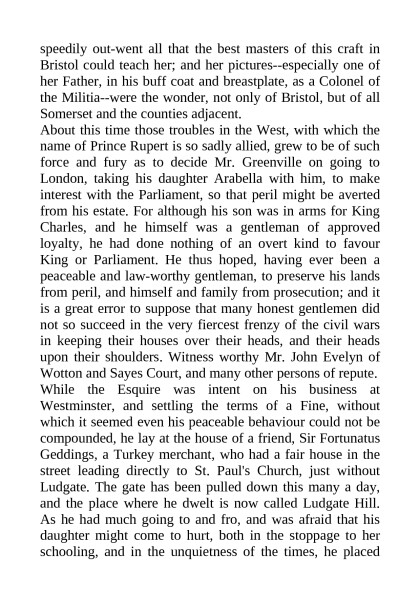 speedily out-went all that the best masters of this craft in Bristol could teach her; and her pictures--especially one of her Father, in his buff coat and breastplate, as a Colonel of the Militia--were the wonder, not only of Bristol, but of all Somerset and the counties adjacent.

About this time those troubles in the West, with which the name of Prince Rupert is so sadly allied, grew to be of such force and fury as to decide Mr. Greenville on going to London, taking his daughter Arabella with him, to make interest with the Parliament, so that peril might be averted from his estate. For although his son was in arms for King Charles, and he himself was a gentleman of approved loyalty, he had done nothing of an overt kind to favour King or Parliament. He thus hoped, having ever been a peaceable and law-worthy gentleman, to preserve his lands from peril, and himself and family from prosecution; and it is a great error to suppose that many honest gentlemen did not so succeed in the very fiercest frenzy of the civil wars in keeping their houses over their heads, and their heads upon their shoulders. Witness worthy Mr. John Evelyn of Wotton and Sayes Court, and many other persons of repute.

While the Esquire was intent on his business at Westminster, and settling the terms of a Fine, without which it seemed even his peaceable behaviour could not be compounded, he lay at the house of a friend, Sir Fortunatus Geddings, a Turkey merchant, who had a fair house in the street leading directly to St. Paul's Church, just without Ludgate. The gate has been pulled down this many a day, and the place where he dwelt is now called Ludgate Hill. As he had much going to and fro, and was afraid that his daughter might come to hurt, both in the stoppage to her schooling, and in the unquietness of the times, he placed